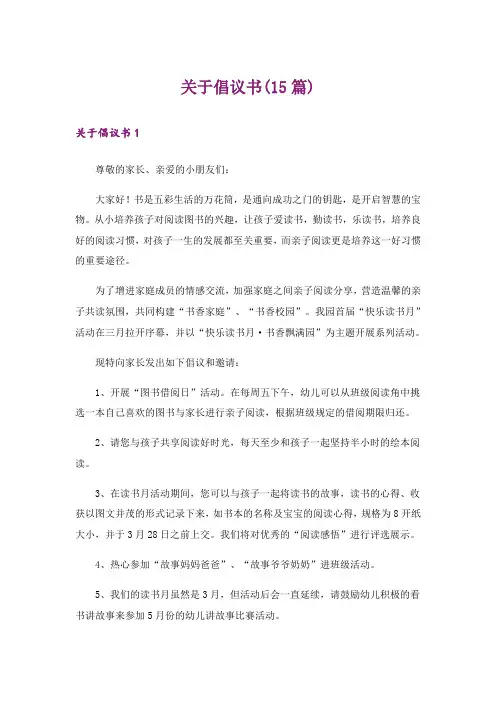 关于倡议书(15 篇)

关于倡议书 1

尊敬的家长、亲爱的小朋友们：

大家好！书是五彩生活的万花筒，是通向成功之门的钥匙，是开启智慧的宝物。从小培养孩子对阅读图书的兴趣，让孩子爱读书，勤读书，乐读书，培养良好的阅读习惯，对孩子一生的发展都至关重要，而亲子阅读更是培养这一好习惯的重要途径。

为了增进家庭成员的情感交流，加强家庭之间亲子阅读分享，营造温馨的亲子共读氛围，共同构建“书香家庭”、“书香校园”。我园首届“快乐读书月”活动在三月拉开序幕，并以“快乐读书月·书香飘满园”为主题开展系列活动。

现特向家长发出如下倡议和邀请：

1、开展“图书借阅日”活动。在每周五下午，幼儿可以从班级阅读角中挑选一本自己喜欢的图书与家长进行亲子阅读，根据班级规定的借阅期限归还。

2、请您与孩子共享阅读好时光，每天至少和孩子一起坚持半小时的绘本阅读。

3、在读书月活动期间，您可以与孩子一起将读书的故事，读书的心得、收获以图文并茂的形式记录下来，如书本的名称及宝宝的阅读心得，规格为 8 开纸大小，并于 3 月 28 日之前上交。我们将对优秀的“阅读感悟”进行评选展示。

4、热心参加“故事妈妈爸爸”、“故事爷爷奶奶”进班级活动。

5、我们的读书月虽然是 3 月，但活动后会一直延续，请鼓励幼儿积极的看书讲故事来参加 5 月份的幼儿讲故事比赛活动。